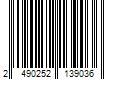 2 490252 139036